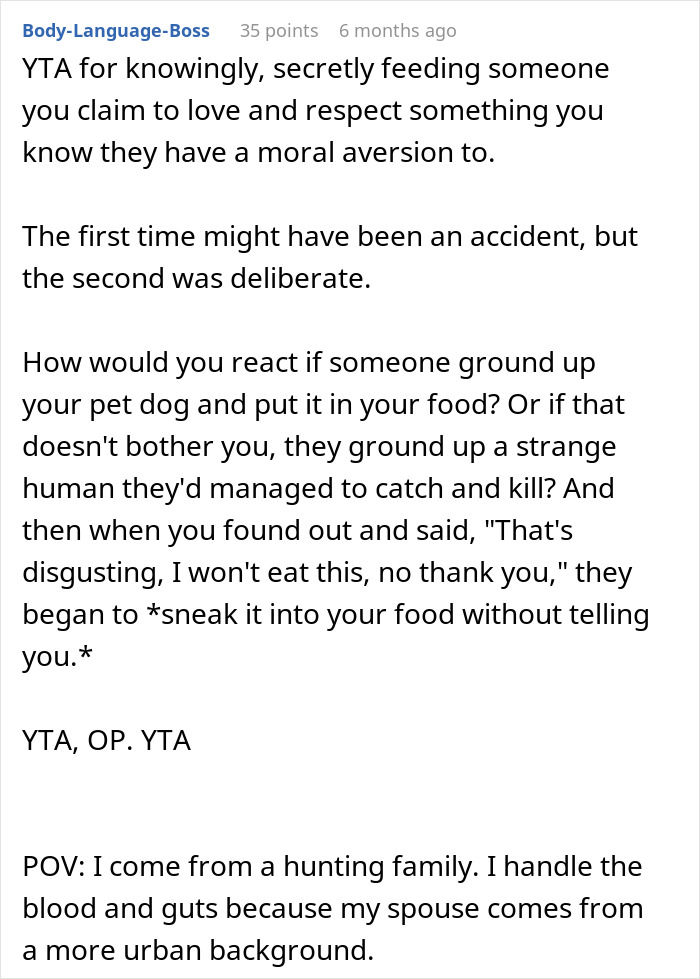 Body-Language-Boss 35 points 6 months ago

YTA for knowingly, secretly feeding someone you claim to love and respect something you know they have a moral aversion to.

The first time might have been an accident, but the second was deliberate.

How would you react if someone ground up your pet dog and put it in your food? Or if that doesn't bother you, they ground up a strange human they'd managed to catch and kill? And then when you found out and said, "That's disgusting, I won't eat this, no thank you," they began to *sneak it into your food without telling you.*

YTA, OP. YTA

POV: I come from a hunting family. I handle the blood and guts because my spouse comes from a more urban background.